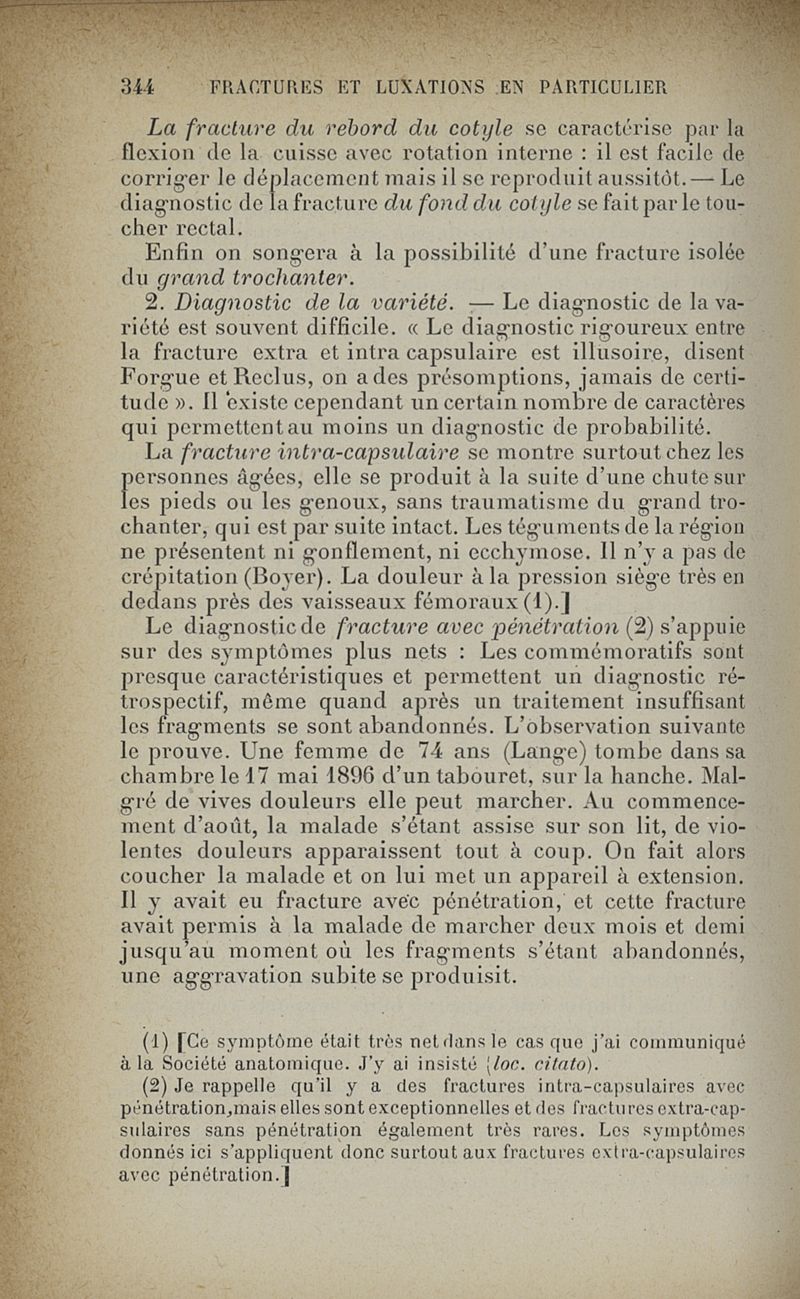 344 FRACTURES ET LUXATIONS EN PARTICULIER

La fracture du rebord du cotyle se caractérise par la flexion de la cuisse avec rotation interne : il est facile de corriger le déplacement mais il se reproduit aussitôt. — Le diagnostic de la fracture du fond du cotyle se fait par le toucher rectal.

Enfin on songera à la possibilité d'une fracture isolée du grand trochanter.

2. Diagnostic de la variété. — Le diagnostic de la variété est souvent difficile. « Le diagnostic rigoureux entre la fracture extra et intra capsulaire est illusoire, disent Forgue et Reclus, on a des présomptions, jamais de certitude ». Il existe cependant un certain nombre de caractères qui permettent au moins un diagnostic de probabilité.

La fracture intra-capsulaire se montre surtout chez les personnes âgées, elle se produit à la suite d'une chute sur les pieds ou les genoux, sans traumatisme du grand trochanter, qui est par suite intact. Les téguments de la région ne présentent ni gonflement, ni ecchymose. Il n'y a pas de crépitation (Boyer). La douleur à la pression siège très en dedans près des vaisseaux fémoraux (1).]

Le diagnostic de fracture avec pénétration (2) s'appuie sur des symptômes plus nets : Les commémoratifs sont presque caractéristiques et permettent un diagnostic rétrospectif, même quand après un traitement insuffisant les fragments se sont abandonnés. L'observation suivante le prouve. Une femme de 74 ans (Lange) tombe dans sa chambre le 17 mai 1896 d'un tabouret, sur la hanche. Malgré de vives douleurs elle peut marcher. Au commencement d'août, la malade s'étant assise sur son lit, de violentes douleurs apparaissent tout à coup. On fait alors coucher la malade et on lui met un appareil à extension. Il y avait eu fracture avec pénétration, et cette fracture avait permis à la malade de marcher deux mois et demi jusqu'au moment où les fragments s'étant abandonnés, une aggravation subite se produisit.

(1) [Ce symptôme était très net dans le cas que j'ai communiqué à la Société anatomique. J'y ai insisté (loc. citato).

(2) Je rappelle qu'il y a des fractures intra-capsulaires avec pénétration, mais elles sont exceptionnelles et des fractures extra-capsulaires sans pénétration également très rares. Les symptômes donnés ici s'appliquent donc surtout aux fractures extra-capsulaires avec pénétration.]